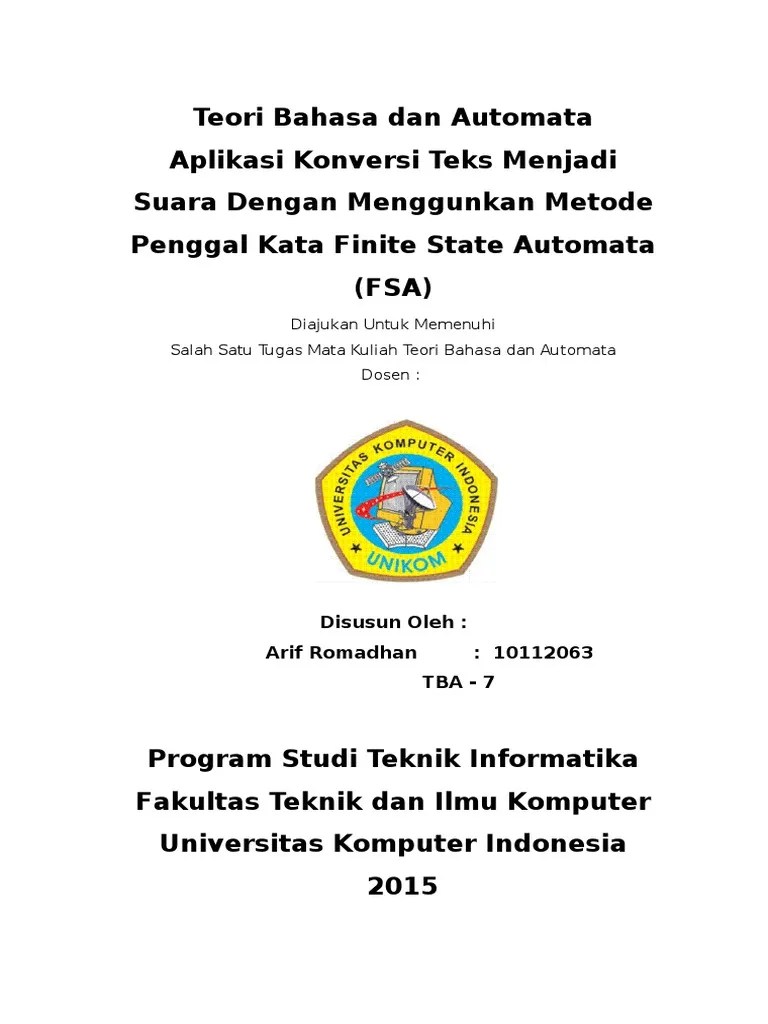 Teori Bahasa dan Automata
Aplikasi Konversi Teks Menjadi Suara Dengan Menggunkan Metode Penggal Kata Finite State Automata (FSA)

Diajukan Untuk Memenuhi
Salah Satu Tugas Mata Kuliah Teori Bahasa dan Automata
Dosen :

UNIVERSITAS KOMPUTER INDONESIA
UNIKOM

Disusun Oleh :
Arif Romadhan : 10112063
TBA - 7

Program Studi Teknik Informatika
Fakultas Teknik dan Ilmu Komputer
Universitas Komputer Indonesia
2015